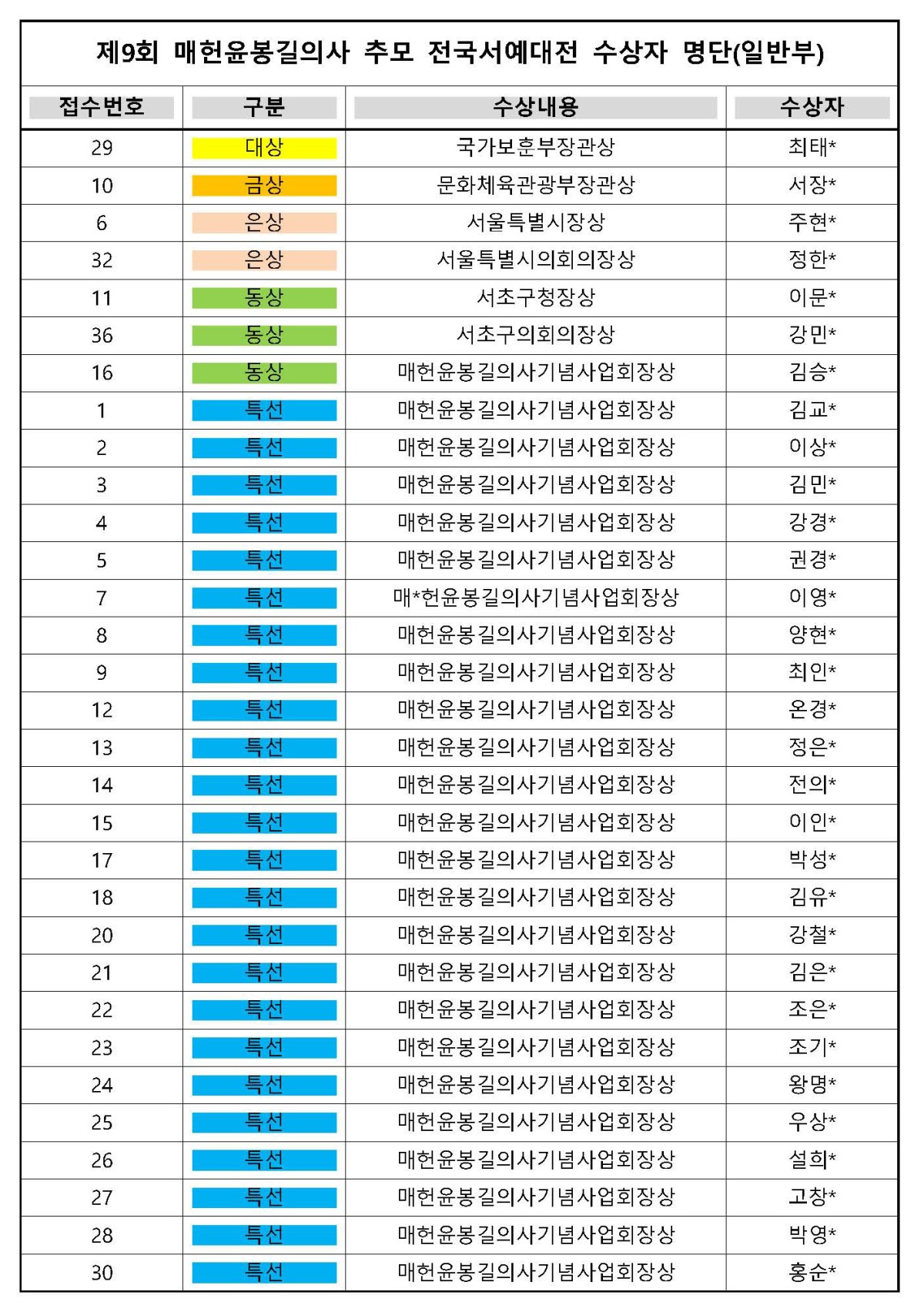 제9회 매헌윤봉길의사 추모 전국서예대전 수상자 명단(일반부)

| 접수번호 | 구분 | 수상내용 | 수상자 |
|---|---|---|---|
| 29 | 대상 | 국가보훈부장관상 | 최태* |
| 10 | 금상 | 문화체육관광부장관상 | 서장* |
| 6 | 은상 | 서울특별시장상 | 주현* |
| 32 | 은상 | 서울특별시의회의장상 | 정한* |
| 11 | 동상 | 서초구청장상 | 이문* |
| 36 | 동상 | 서초구의회의장상 | 강민* |
| 16 | 동상 | 매헌윤봉길의사기념사업회장상 | 김승* |
| 1 | 특선 | 매헌윤봉길의사기념사업회장상 | 김교* |
| 2 | 특선 | 매헌윤봉길의사기념사업회장상 | 이상* |
| 3 | 특선 | 매헌윤봉길의사기념사업회장상 | 김민* |
| 4 | 특선 | 매헌윤봉길의사기념사업회장상 | 강경* |
| 5 | 특선 | 매헌윤봉길의사기념사업회장상 | 권경* |
| 7 | 특선 | 매*헌윤봉길의사기념사업회장상 | 이영* |
| 8 | 특선 | 매헌윤봉길의사기념사업회장상 | 양현* |
| 9 | 특선 | 매헌윤봉길의사기념사업회장상 | 최인* |
| 12 | 특선 | 매헌윤봉길의사기념사업회장상 | 온경* |
| 13 | 특선 | 매헌윤봉길의사기념사업회장상 | 정은* |
| 14 | 특선 | 매헌윤봉길의사기념사업회장상 | 전의* |
| 15 | 특선 | 매헌윤봉길의사기념사업회장상 | 이인* |
| 17 | 특선 | 매헌윤봉길의사기념사업회장상 | 박성* |
| 18 | 특선 | 매헌윤봉길의사기념사업회장상 | 김유* |
| 20 | 특선 | 매헌윤봉길의사기념사업회장상 | 강철* |
| 21 | 특선 | 매헌윤봉길의사기념사업회장상 | 김은* |
| 22 | 특선 | 매헌윤봉길의사기념사업회장상 | 조은* |
| 23 | 특선 | 매헌윤봉길의사기념사업회장상 | 조기* |
| 24 | 특선 | 매헌윤봉길의사기념사업회장상 | 왕명* |
| 25 | 특선 | 매헌윤봉길의사기념사업회장상 | 우상* |
| 26 | 특선 | 매헌윤봉길의사기념사업회장상 | 설희* |
| 27 | 특선 | 매헌윤봉길의사기념사업회장상 | 고창* |
| 28 | 특선 | 매헌윤봉길의사기념사업회장상 | 박영* |
| 30 | 특선 | 매헌윤봉길의사기념사업회장상 | 홍순* |